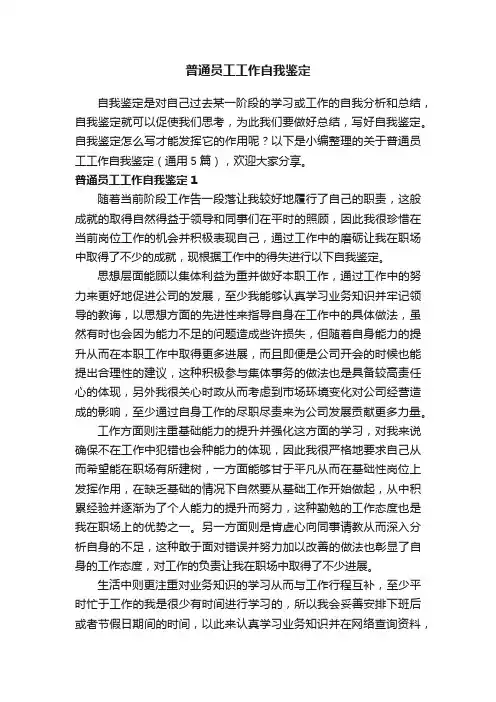 普通员工工作自我鉴定

自我鉴定是对自己过去某一阶段的学习或工作的自我分析和总结，自我鉴定就可以促使我们思考，为此我们要做好总结，写好自我鉴定。自我鉴定怎么写才能发挥它的作用呢？以下是小编整理的关于普通员工工作自我鉴定（通用5篇），欢迎大家分享。

普通员工工作自我鉴定1

随着当前阶段工作告一段落让我较好地履行了自己的职责，这般成就的取得自然得益于领导和同事们在平时的照顾，因此我很珍惜在当前岗位工作的机会并积极表现自己，通过工作中的磨砺让我在职场中取得了不少的成就，现根据工作中的得失进行以下自我鉴定。

思想层面能顾以集体利益为重并做好本职工作，通过工作中的努力来更好地促进公司的发展，至少我能够认真学习业务知识并牢记领导的教诲，以思想方面的先进性来指导自身在工作中的具体做法，虽然有时也会因为能力不足的问题造成些许损失，但随着自身能力的提升从而在本职工作中取得更多进展，而且即便是公司开会的时候也能提出合理性的建议，这种积极参与集体事务的做法也是具备较高责任心的体现，另外我很关心时政从而考虑到市场环境变化对公司经营造成的影响，至少通过自身工作的尽职尽责来为公司发展贡献更多力量。

工作方面则注重基础能力的提升并强化这方面的学习，对我来说确保不在工作中犯错也会种能力的体现，因此我很严格地要求自己从而希望能在职场有所建树，一方面能够甘于平凡从而在基础性岗位上发挥作用，在缺乏基础的情况下自然要从基础工作开始做起，从中积累经验并逐渐为了个人能力的提升而努力，这种勤勉的工作态度也是我在职场上的优势之一。另一方面则是肯虚心向同事请教从而深入分析自身的不足，这种敢于面对错误并努力加以改善的做法也彰显了自身的工作态度，对工作的负责让我在职场中取得了不少进展。

生活中则更注重对业务知识的学习从而与工作行程互补，至少平时忙于工作的我是很少有时间进行学习的，所以我会妥善安排下班后或者节假日期间的时间，以此来认真学习业务知识并在网络查询资料，